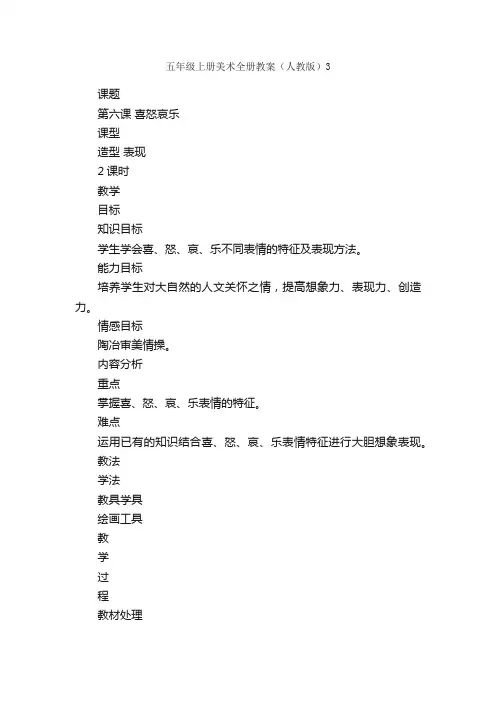 五年级上册美术全册教案（人教版）3

课题

第六课 喜怒哀乐

课型

造型 表现

2 课时

教学

目标

知识目标

学生学会喜、怒、哀、乐不同表情的特征及表现方法。

能力目标

培养学生对大自然的人文关怀之情，提高想象力、表现力、创造力。

情感目标

陶冶审美情操。

内容分析

重点

掌握喜、怒、哀、乐表情的特征。

难点

运用已有的知识结合喜、怒、哀、乐表情特征进行大胆想象表现。

教法

学法

教具学具

绘画工具

教

学

过

程

教材处理